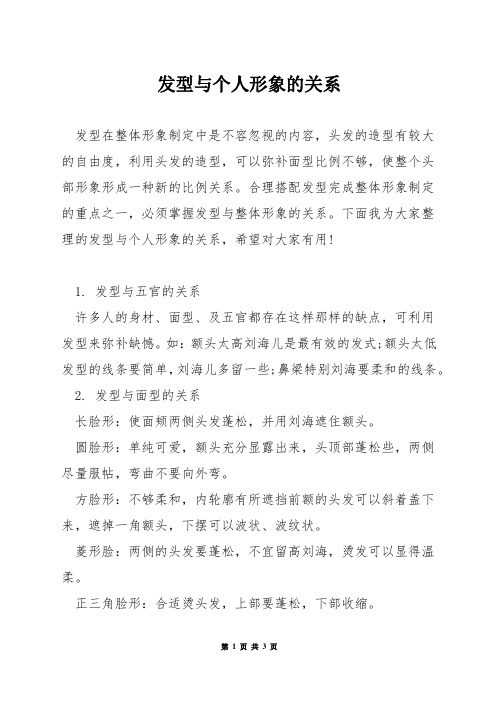 发型与个人形象的关系

发型在整体形象制定中是不容忽视的内容，头发的造型有较大的自由度，利用头发的造型，可以弥补面型比例不够，使整个头部形象形成一种新的比例关系。合理搭配发型完成整体形象制定的重点之一，必须掌握发型与整体形象的关系。下面我为大家整理的发型与个人形象的关系，希望对大家有用！

1. 发型与五官的关系

许多人的身材、面型、及五官都存在这样那样的缺点，可利用发型来弥补缺憾。如：额头太高刘海儿是最有效的发式；额头太低发型的线条要简单，刘海儿多留一些；鼻梁特别刘海要柔和的线条。

2. 发型与面型的关系

长脸形：使面颊两侧头发蓬松，并用刘海遮住额头。

圆脸形：单纯可爱，额头充分显露出来，头顶部蓬松些，两侧尽量服帖，弯曲不要向外弯。

方脸形：不够柔和，内轮廓有所遮挡前额的头发可以斜着盖下来，遮掉一角额头，下摆可以波状、波纹状。

菱形脸：两侧的头发要蓬松，不宜留高刘海，烫发可以显得温柔。

正三角脸形：合适烫头发，上部要蓬松，下部收缩。

第 1 页 共 3 页